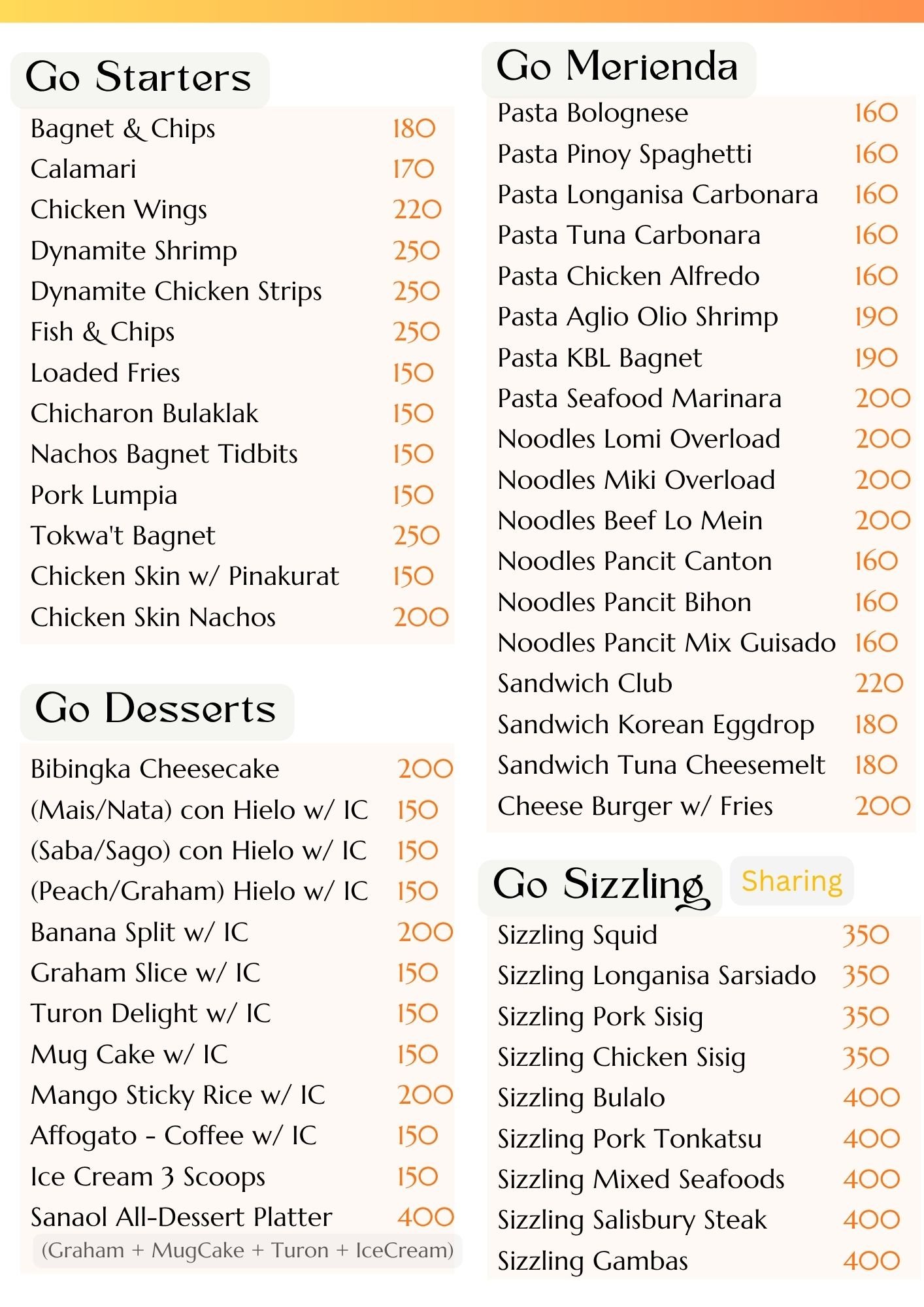 Go Starters

| | |
|---|---|
| Bagnet & Chips | 180 |
| Calamari | 170 |
| Chicken Wings | 220 |
| Dynamite Shrimp | 250 |
| Dynamite Chicken Strips | 250 |
| Fish & Chips | 250 |
| Loaded Fries | 150 |
| Chicharon Bulaklak | 150 |
| Nachos Bagnet Tidbits | 150 |
| Pork Lumpia | 150 |
| Tokwa't Bagnet | 250 |
| Chicken Skin w/ Pinakurat | 150 |
| Chicken Skin Nachos | 200 |

Go Desserts

| | |
|---|---|
| Bibingka Cheesecake | 200 |
| (Mais/Nata) con Hielo w/ IC | 150 |
| (Saba/Sago) con Hielo w/ IC | 150 |
| (Peach/Graham) Hielo w/ IC | 150 |
| Banana Split w/ IC | 200 |
| Graham Slice w/ IC | 150 |
| Turon Delight w/ IC | 150 |
| Mug Cake w/ IC | 150 |
| Mango Sticky Rice w/ IC | 200 |
| Affogato - Coffee w/ IC | 150 |
| Ice Cream 3 Scoops | 150 |
| Sanaol All-Dessert Platter | 400 |

(Graham + MugCake + Turon + IceCream)

Go Merienda

| | |
|---|---|
| Pasta Bolognese | 160 |
| Pasta Pinoy Spaghetti | 160 |
| Pasta Longanisa Carbonara | 160 |
| Pasta Tuna Carbonara | 160 |
| Pasta Chicken Alfredo | 160 |
| Pasta Aglio Olio Shrimp | 190 |
| Pasta KBL Bagnet | 190 |
| Pasta Seafood Marinara | 200 |
| Noodles Lomi Overload | 200 |
| Noodles Miki Overload | 200 |
| Noodles Beef Lo Mein | 200 |
| Noodles Pancit Canton | 160 |
| Noodles Pancit Bihon | 160 |
| Noodles Pancit Mix Guisado | 160 |
| Sandwich Club | 220 |
| Sandwich Korean Eggdrop | 180 |
| Sandwich Tuna Cheesemelt | 180 |
| Cheese Burger w/ Fries | 200 |

Go Sizzling Sharing

| | |
|---|---|
| Sizzling Squid | 350 |
| Sizzling Longanisa Sarsiado | 350 |
| Sizzling Pork Sisig | 350 |
| Sizzling Chicken Sisig | 350 |
| Sizzling Bulalo | 400 |
| Sizzling Pork Tonkatsu | 400 |
| Sizzling Mixed Seafoods | 400 |
| Sizzling Salisbury Steak | 400 |
| Sizzling Gambas | 400 |